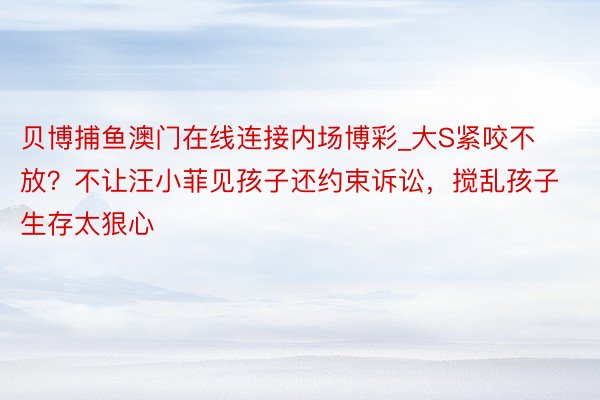 贝博捕鱼澳门在线连接内场博彩_大S紧咬不放？不让汪小菲见孩子还约束诉讼，搅乱孩子生存太狠心